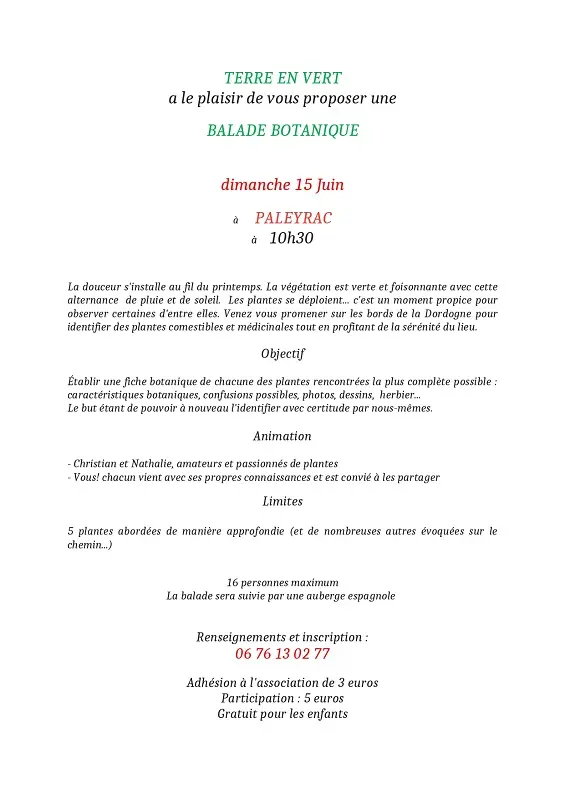 TERRE EN VERT
a le plaisir de vous proposer une
BALADE BOTANIQUE

dimanche 15 Juin

à PALEYRAC
à 10h30

La douceur s'installe au fil du printemps. La végétation est verte et foisonnante avec cette alternance de pluie et de soleil. Les plantes se déploient... c'est un moment propice pour observer certaines d'entre elles. Venez vous promener sur les bords de la Dordogne pour identifier des plantes comestibles et médicinales tout en profitant de la sérénité du lieu.

Objectif

Établir une fiche botanique de chacune des plantes rencontrées la plus complète possible : caractéristiques botaniques, confusions possibles, photos, dessins, herbier...
Le but étant de pouvoir à nouveau l'identifier avec certitude par nous-mêmes.

Animation

- Christian et Nathalie, amateurs et passionnés de plantes
- Vous! chacun vient avec ses propres connaissances et est convié à les partager

Limites

5 plantes abordées de manière approfondie (et de nombreuses autres évoquées sur le chemin...)

16 personnes maximum
La balade sera suivie par une auberge espagnole

Renseignements et inscription :
06 76 13 02 77

Adhésion à l'association de 3 euros
Participation : 5 euros
Gratuit pour les enfants